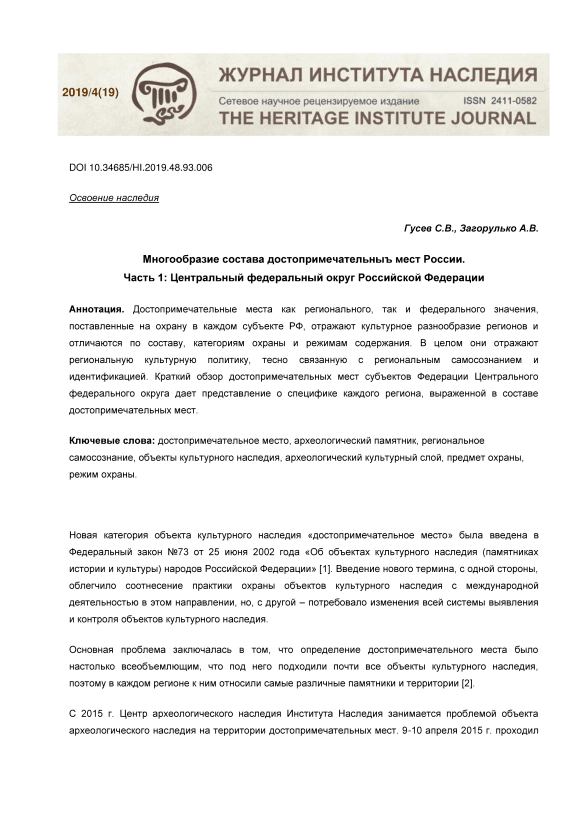 2019/4(19)

ЖУРНАЛ ИНСТИТУТА НАСЛЕДИЯ
Сетевое научное рецензируемое издание ISSN 2411-0582
THE HERITAGE INSTITUTE JOURNAL

DOI 10.34685/HI.2019.48.93.006

Освоение наследия

Гусев С.В., Загорулько А.В.

Многообразие состава достопримечательныъ мест России.
Часть 1: Центральный федеральный округ Российской Федерации

Аннотация. Достопримечательные места как регионального, так и федерального значения, поставленные на охрану в каждом субъекте РФ, отражают культурное разнообразие регионов и отличаются по составу, категориям охраны и режимам содержания. В целом они отражают региональную культурную политику, тесно связанную с региональным самосознанием и идентификацией. Краткий обзор достопримечательных мест субъектов Федерации Центрального федерального округа дает представление о специфике каждого региона, выраженной в составе достопримечательных мест.

Ключевые слова: достопримечательное место, археологический памятник, региональное самосознание, объекты культурного наследия, археологический культурный слой, предмет охраны, режим охраны.

Новая категория объекта культурного наследия «достопримечательное место» была введена в Федеральный закон №73 от 25 июня 2002 года «Об объектах культурного наследия (памятниках истории и культуры) народов Российской Федерации» [1]. Введение нового термина, с одной стороны, облегчило соотнесение практики охраны объектов культурного наследия с международной деятельностью в этом направлении, но, с другой – потребовало изменения всей системы выявления и контроля объектов культурного наследия.

Основная проблема заключалась в том, что определение достопримечательного места было настолько всеобъемлющим, что под него подходили почти все объекты культурного наследия, поэтому в каждом регионе к ним относили самые различные памятники и территории [2].

С 2015 г. Центр археологического наследия Института Наследия занимается проблемой объекта археологического наследия на территории достопримечательных мест. 9-10 апреля 2015 г. проходил